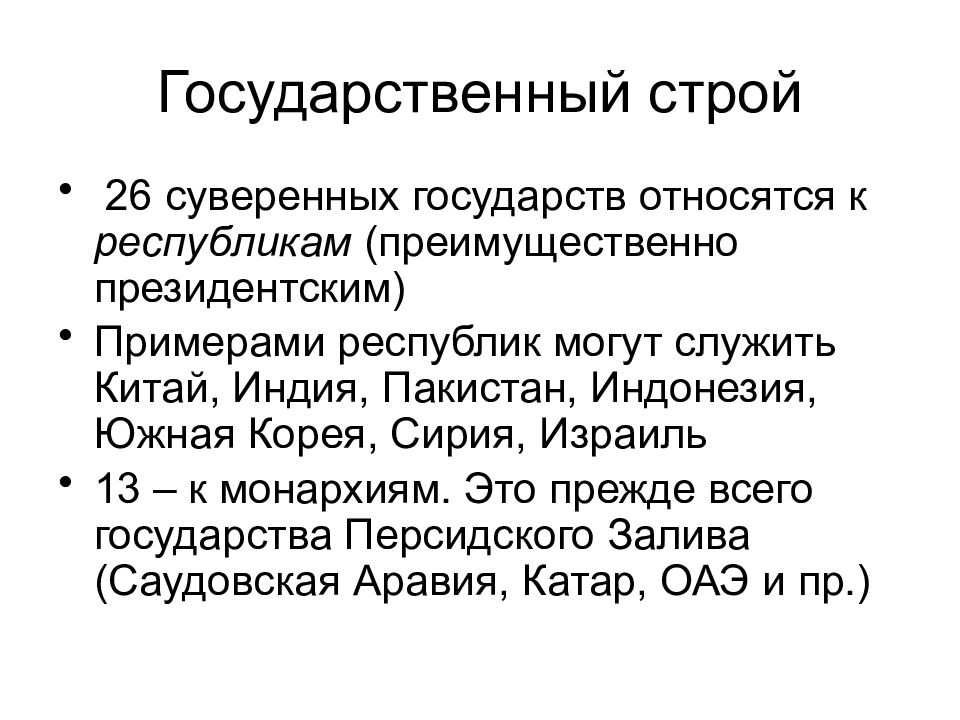 Государственный строй

• 26 суверенных государств относятся к республикам (преимущественно президентским)
• Примерами республик могут служить Китай, Индия, Пакистан, Индонезия, Южная Корея, Сирия, Израиль
• 13 – к монархиям. Это прежде всего государства Персидского Залива (Саудовская Аравия, Катар, ОАЭ и пр.)